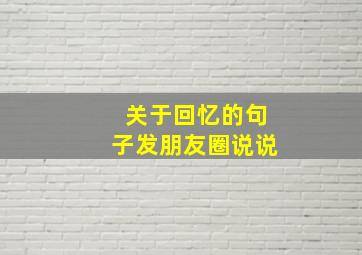 关于回忆的句子发朋友圈说说